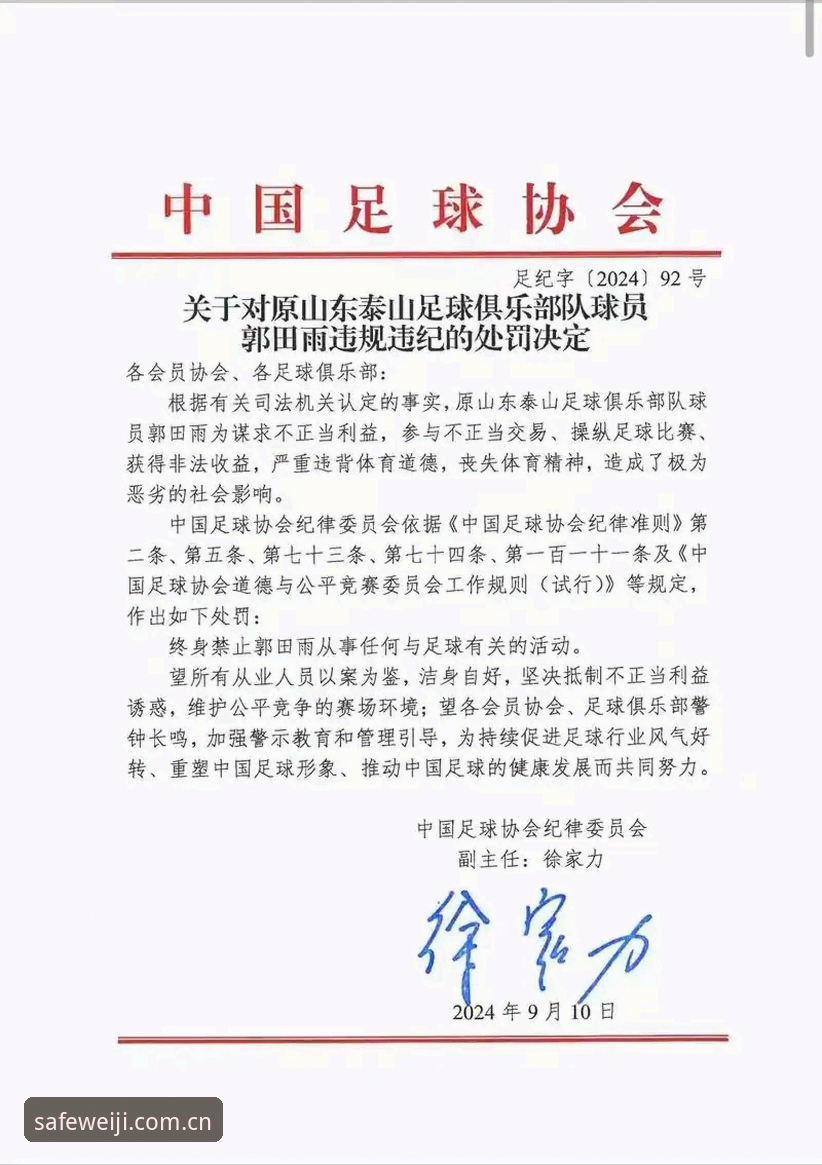 中国足球协会

足纪字〔2024〕92号

关于对原山东泰山足球俱乐部队球员郭田雨违规违纪的处罚决定

各会员协会、各足球俱乐部：

根据有关司法机关认定的事实，原山东泰山足球俱乐部队球员郭田雨为谋求不正当利益，参与不正当交易、操纵足球比赛、获得非法收益，严重违背体育道德，丧失体育精神，造成了极为恶劣的社会影响。

中国足球协会纪律委员会依据《中国足球协会纪律准则》第二条、第五条、第七十三条、第七十四条、第一百一十一条及《中国足球协会道德与公平竞赛委员会工作规则（试行）》等规定，作出如下处罚：

终身禁止郭田雨从事任何与足球有关的活动。

望所有从业人员以案为鉴，洁身自好，坚决抵制不正当利益诱惑，维护公平竞争的赛场环境；望各会员协会、足球俱乐部警钟长鸣，加强警示教育和管理引导，为持续促进足球行业风气好转、重塑中国足球形象、推动中国足球的健康发展而共同努力。

中国足球协会纪律委员会
副主任：徐家力

徐家力

2024年9月10日

safeweiji.com.cn